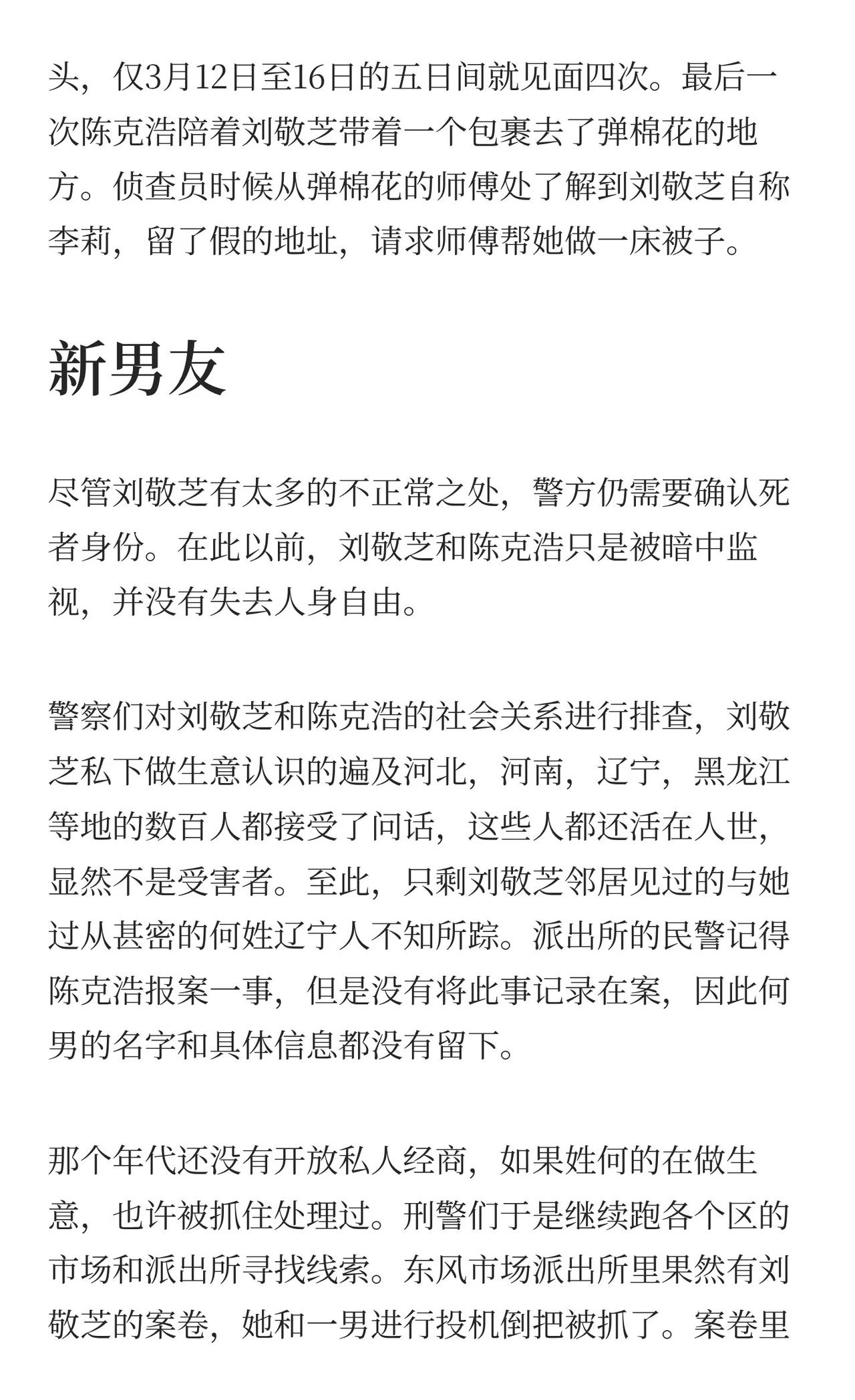 头，仅3月12日至16日的五日间就见面四次。最后一次陈克浩陪着刘敬芝带着一个包裹去了弹棉花的地方。侦查员时候从弹棉花的师傅处了解到刘敬芝自称李莉，留了假的地址，请求师傅帮她做一床被子。

新男友

尽管刘敬芝有太多的不正常之处，警方仍需要确认死者身份。在此以前，刘敬芝和陈克浩只是被暗中监视，并没有失去人身自由。

警察们对刘敬芝和陈克浩的社会关系进行排查，刘敬芝私下做生意认识的遍及河北，河南，辽宁，黑龙江等地的数百人都接受了问话，这些人都还活在人世，显然不是受害者。至此，只剩刘敬芝邻居见过的与她过从甚密的何姓辽宁人不知所踪。派出所的民警记得陈克浩报案一事，但是没有将此事记录在案，因此何男的名字和具体信息都没有留下。

那个年代还没有开放私人经商，如果姓何的在做生意，也许被抓住处理过。刑警们于是继续跑各个区的市场和派出所寻找线索。东风市场派出所里果然有刘敬芝的案卷，她和一男进行投机倒把被抓了。案卷里